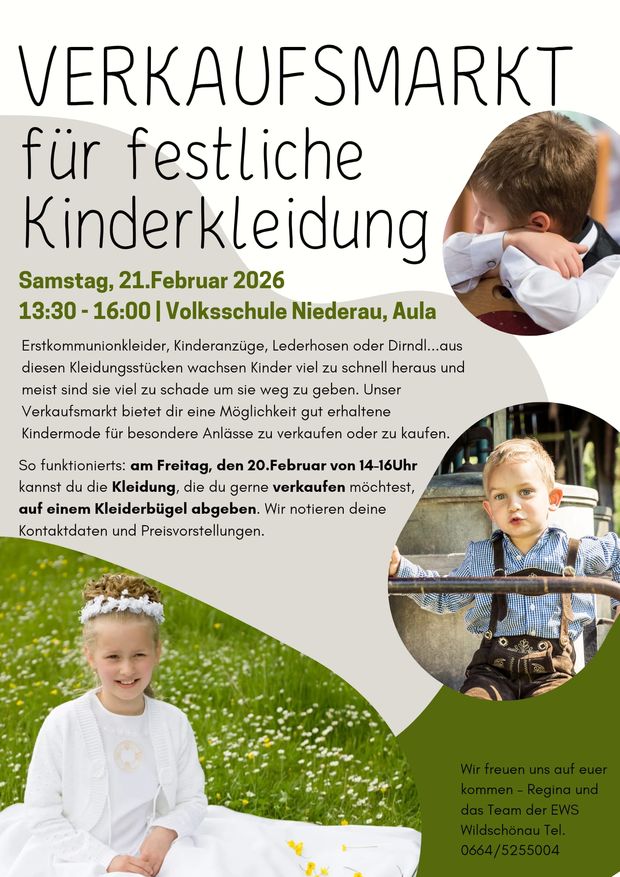 VERKAUFSMARKT für festliche Kinderkleidung

Samstag, 21.Februar 2026
13:30 - 16:00 | Volksschule Niederau, Aula

Erstkommunionkleider, Kinderanzüge, Lederhosen oder Dirndl...aus diesen Kleidungsstücken wachsen Kinder viel zu schnell heraus und meist sind sie viel zu schade um sie weg zu geben. Unser Verkaufsmarkt bietet dir eine Möglichkeit gut erhaltene Kindermode für besondere Anlässe zu verkaufen oder zu kaufen.

So funktionierts: am Freitag, den 20.Februar von 14-16Uhr kannst du die Kleidung, die du gerne verkaufen möchtest, auf einem Kleiderbügel abgeben. Wir notieren deine Kontaktdaten und Preisvorstellungen.

Wir freuen uns auf euer kommen - Regina und das Team der EWS Wildschönau Tel. 0664/5255004